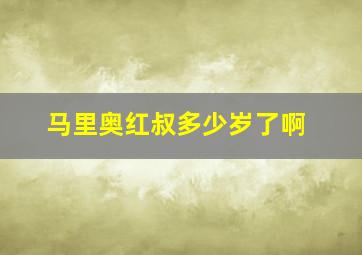 马里奥红叔多少岁了啊